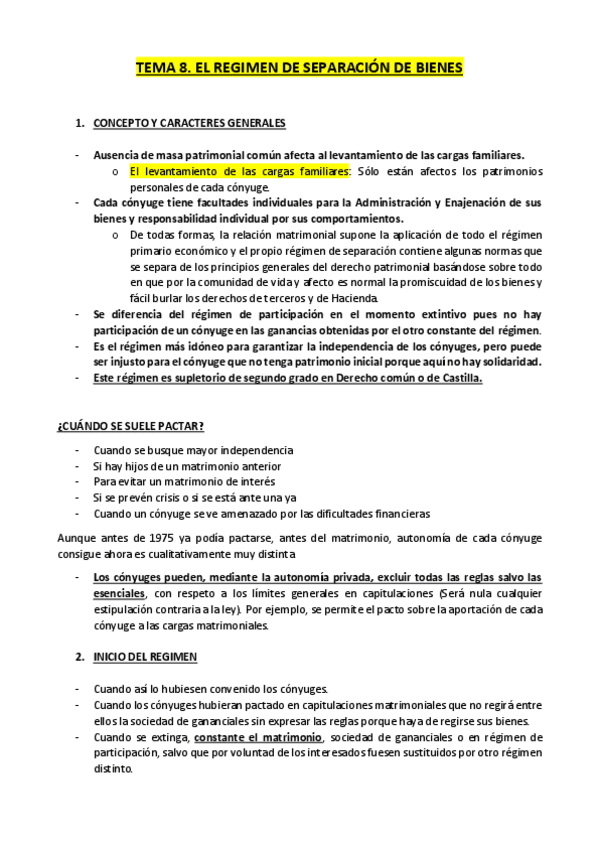 TEMA 8. EL REGIMEN DE SEPARACIÓN DE BIENES

1. CONCEPTO Y CARACTERES GENERALES

- Ausencia de masa patrimonial común afecta al levantamiento de las cargas familiares.
  o El levantamiento de las cargas familiares: Sólo están afectos los patrimonios personales de cada cónyuge.
- Cada cónyuge tiene facultades individuales para la Administración y Enajenación de sus bienes y responsabilidad individual por sus comportamientos.
  o De todas formas, la relación matrimonial supone la aplicación de todo el régimen primario económico y el propio régimen de separación contiene algunas normas que se separa de los principios generales del derecho patrimonial basándose sobre todo en que por la comunidad de vida y afecto es normal la promiscuidad de los bienes y fácil burlar los derechos de terceros y de Hacienda.
- Se diferencia del régimen de participación en el momento extintivo pues no hay participación de un cónyuge en las ganancias obtenidas por el otro constante del régimen.
- Es el régimen más idóneo para garantizar la independencia de los cónyuges, pero puede ser injusto para el cónyuge que no tenga patrimonio inicial porque aquí no hay solidaridad.
- Este régimen es supletorio de segundo grado en Derecho común o de Castilla.

¿CUÁNDO SE SUELE PACTAR?

- Cuando se busque mayor independencia
- Si hay hijos de un matrimonio anterior
- Para evitar un matrimonio de interés
- Si se prevén crisis o si se está ante una ya
- Cuando un cónyuge se ve amenazado por las dificultades financieras

Aunque antes de 1975 ya podía pactarse, antes del matrimonio, autonomía de cada cónyuge consigue ahora es cualitativamente muy distinta

- Los cónyuges pueden, mediante la autonomía privada, excluir todas las reglas salvo las esenciales, con respeto a los límites generales en capitulaciones (Será nula cualquier estipulación contraria a la ley). Por ejemplo, se permite el pacto sobre la aportación de cada cónyuge a las cargas matrimoniales.

2. INICIO DEL REGIMEN

- Cuando así lo hubiesen convenido los cónyuges.
- Cuando los cónyuges hubieran pactado en capitulaciones matrimoniales que no regirá entre ellos la sociedad de gananciales sin expresar las reglas porque haya de regirse sus bienes.
- Cuando se extinga, constante el matrimonio, sociedad de gananciales o en régimen de participación, salvo que por voluntad de los interesados fuesen sustituidos por otro régimen distinto.